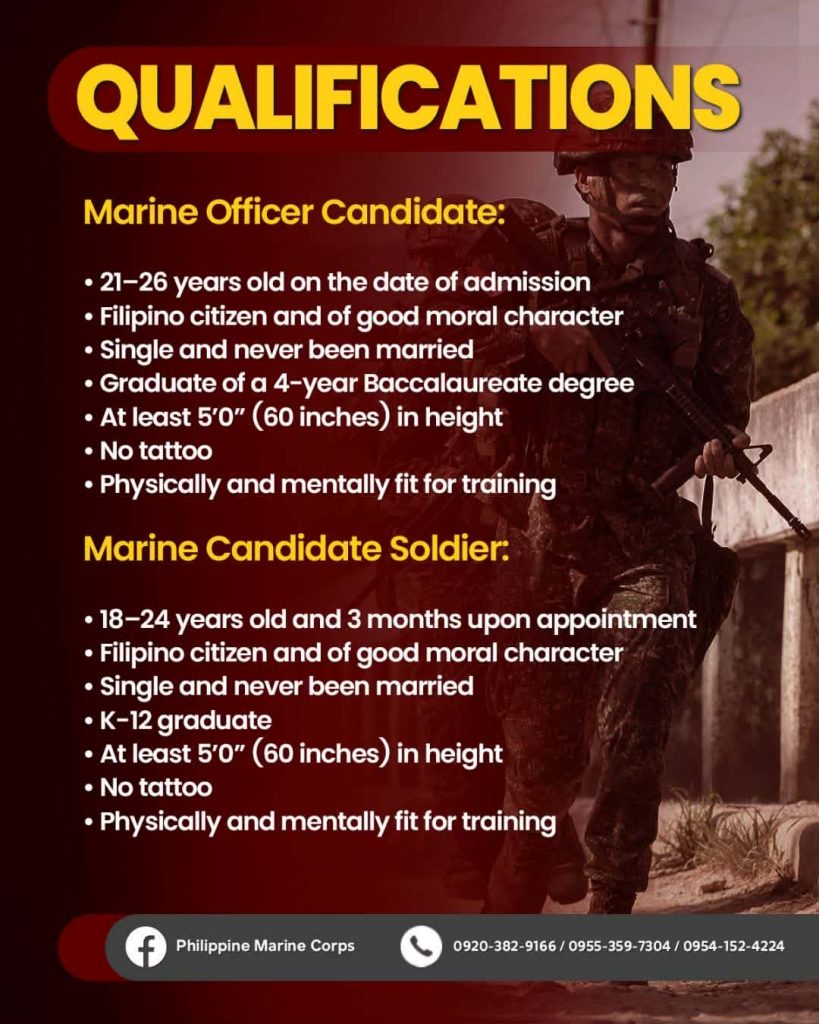 QUALIFICATIONS

Marine Officer Candidate:

• 21–26 years old on the date of admission
• Filipino citizen and of good moral character
• Single and never been married
• Graduate of a 4-year Baccalaureate degree
• At least 5'0" (60 inches) in height
• No tattoo
• Physically and mentally fit for training

Marine Candidate Soldier:

• 18–24 years old and 3 months upon appointment
• Filipino citizen and of good moral character
• Single and never been married
• K-12 graduate
• At least 5'0" (60 inches) in height
• No tattoo
• Physically and mentally fit for training

Philippine Marine Corps

0920-382-9166 / 0955-359-7304 / 0954-152-4224